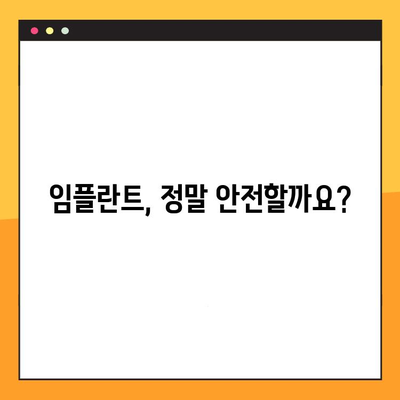 임플란트, 정말 안전할까요?